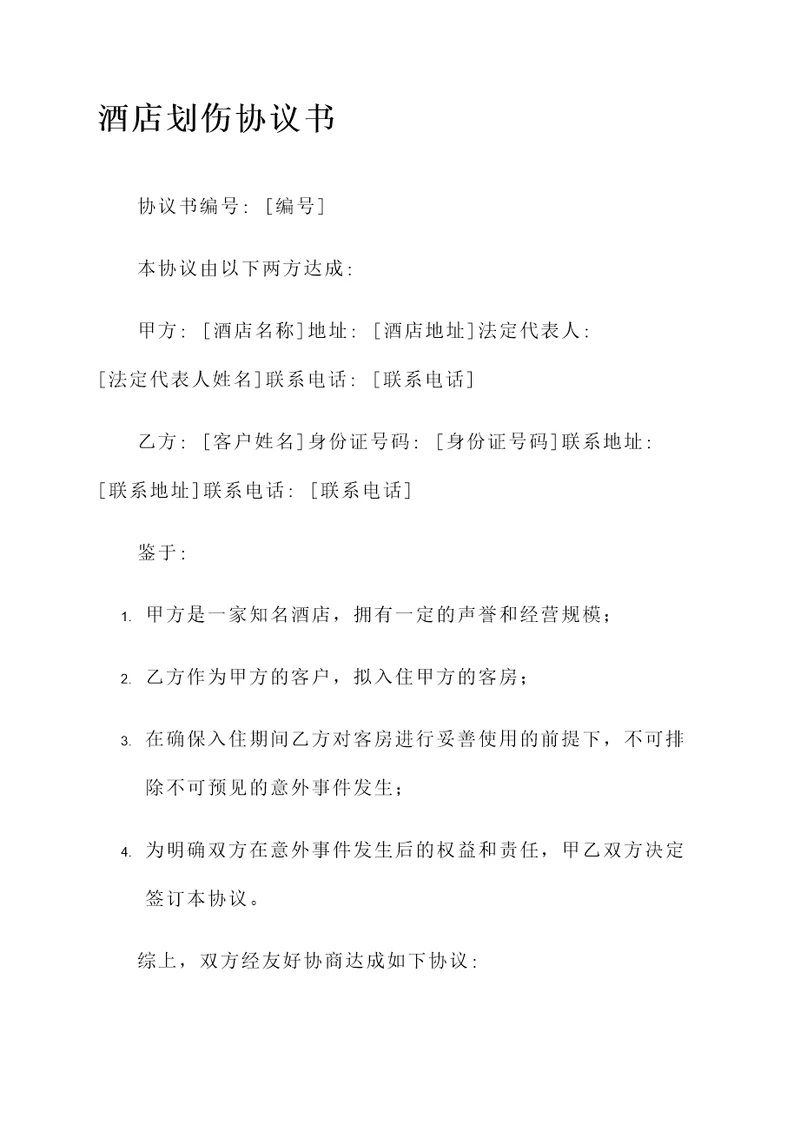 酒店划伤协议书

协议书编号：[编号]

本协议由以下两方达成：

甲方：[酒店名称]地址：[酒店地址]法定代表人：[法定代表人姓名]联系电话：[联系电话]

乙方：[客户姓名]身份证号码：[身份证号码]联系地址：[联系地址]联系电话：[联系电话]

鉴于：

1. 甲方是一家知名酒店，拥有一定的声誉和经营规模；

2. 乙方作为甲方的客户，拟入住甲方的客房；

3. 在确保入住期间乙方对客房进行妥善使用的前提下，不可排除不可预见的意外事件发生；

4. 为明确双方在意外事件发生后的权益和责任，甲乙双方决定签订本协议。

综上，双方经友好协商达成如下协议：